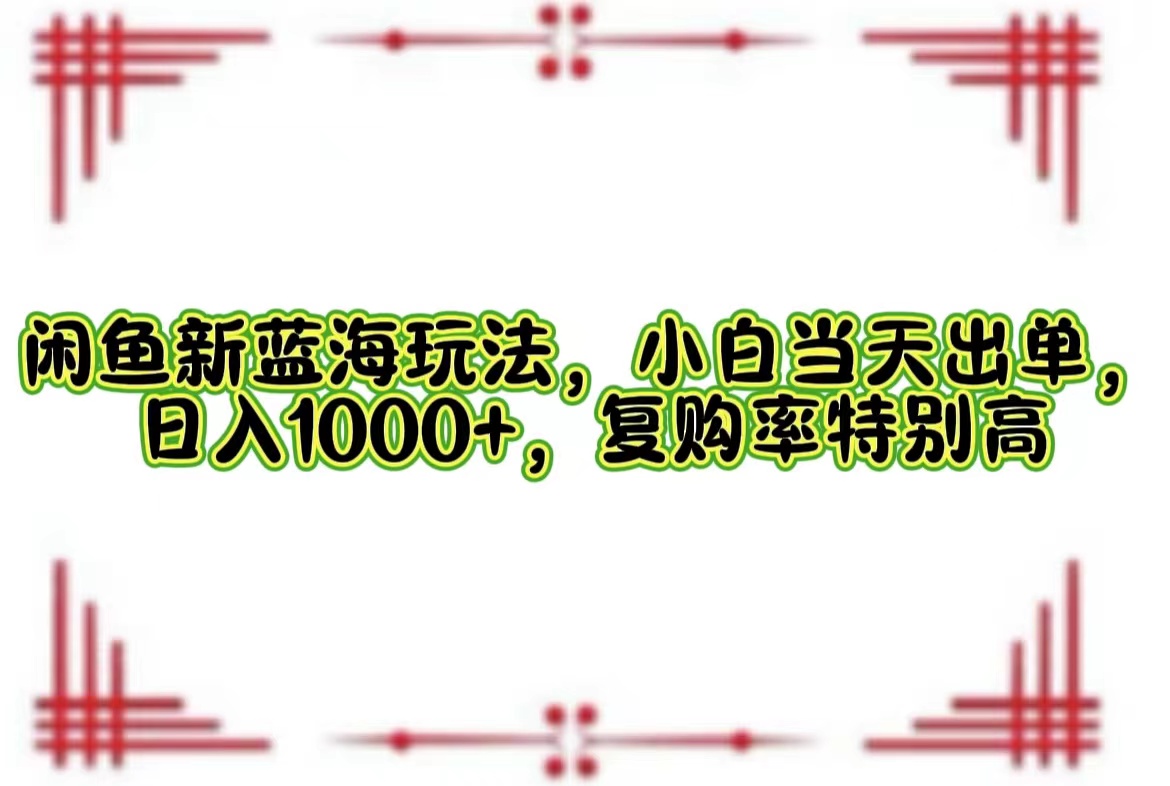 闲鱼新蓝海玩法，小白当天出单，日入1000+，复购率特别高